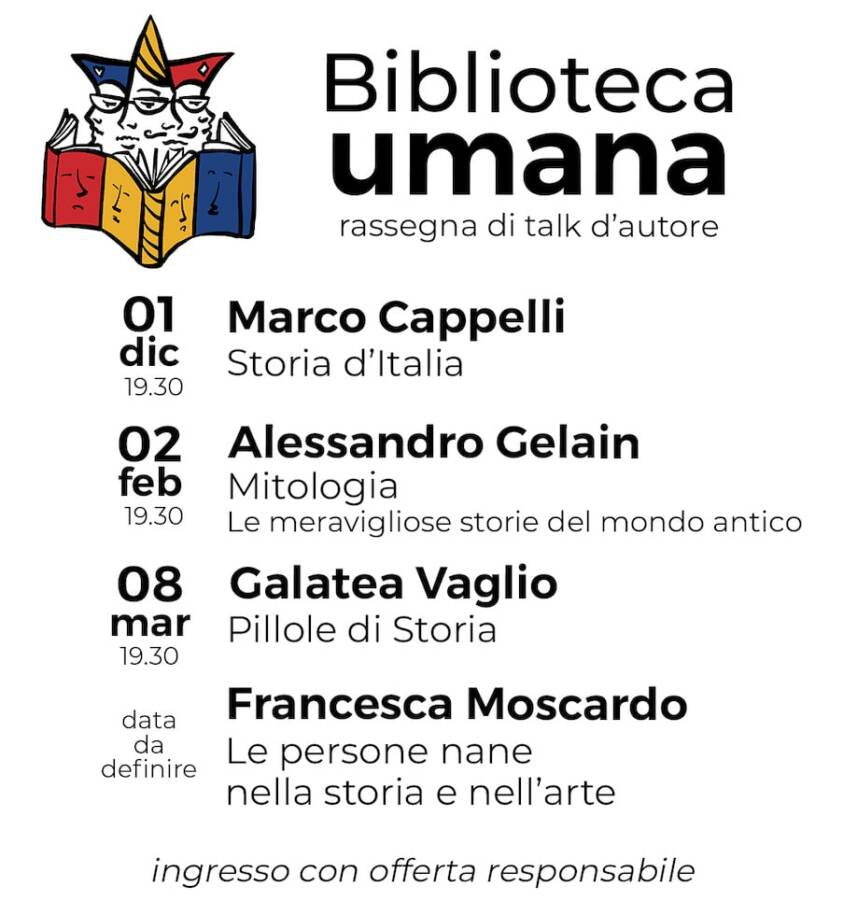 Biblioteca
umana
rassegna di talk d'autore

01
dic
19.30

Marco Cappelli
Storia d'Italia

02
feb
19.30

Alessandro Gelain
Mitologia
Le meravigliose storie del mondo antico

08
mar
19.30

Galatea Vaglio
Pillole di Storia

data
da
definire

Francesca Moscardo
Le persone nane
nella storia e nell'arte

ingresso con offerta responsabile